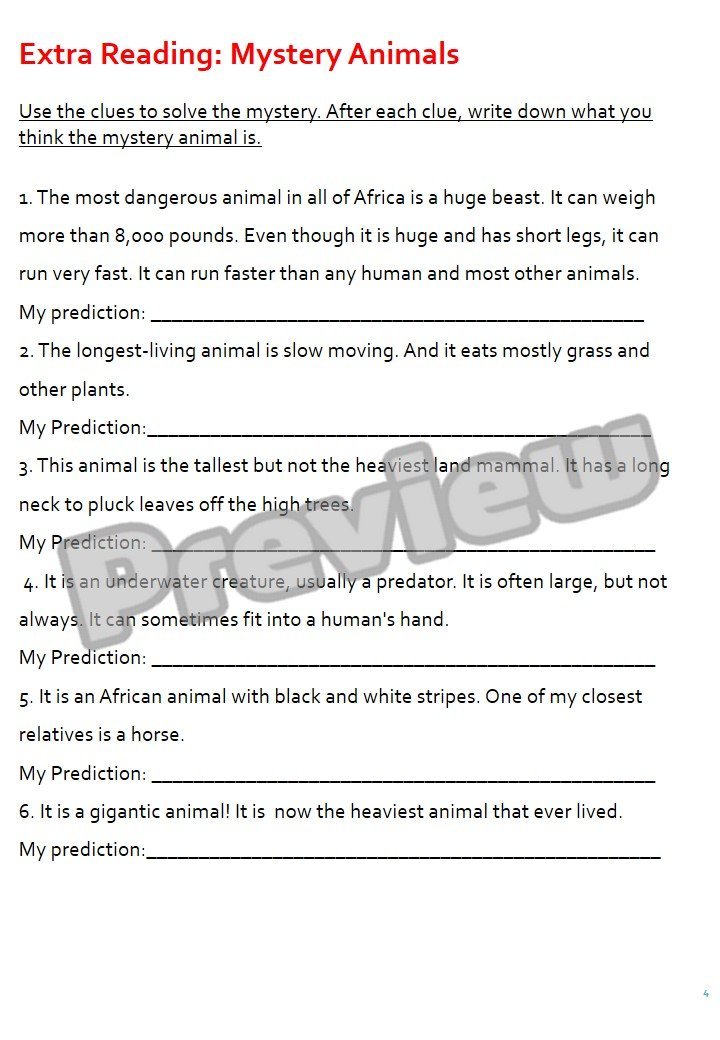 Extra Reading: Mystery Animals

Use the clues to solve the mystery. After each clue, write down what you think the mystery animal is.

1. The most dangerous animal in all of Africa is a huge beast. It can weigh more than 8,000 pounds. Even though it is huge and has short legs, it can run very fast. It can run faster than any human and most other animals.

My prediction: ____

2. The longest-living animal is slow moving. And it eats mostly grass and other plants.

My Prediction:____

3. This animal is the tallest but not the heaviest land mammal. It has a long neck to pluck leaves off the high trees.

My Prediction: ____

4. It is an underwater creature, usually a predator. It is often large, but not always. It can sometimes fit into a human's hand.

My Prediction: ____

5. It is an African animal with black and white stripes. One of my closest relatives is a horse.

My Prediction: ____

6. It is a gigantic animal! It is now the heaviest animal that ever lived.

My prediction:____

4

Preview